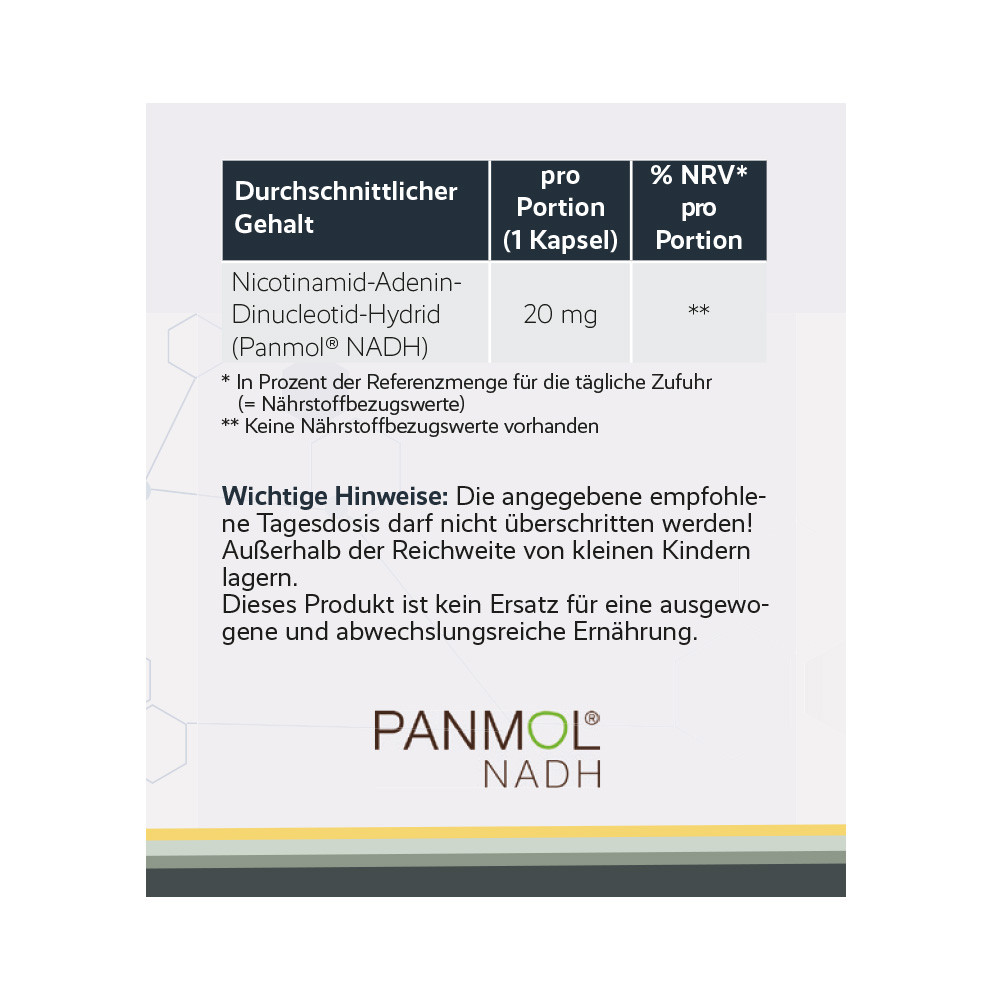 | Durchschnittlicher Gehalt | pro Portion (1 Kapsel) | % NRV* pro Portion |
|---|---|---|
| Nicotinamid-Adenin-Dinucleotid-Hydrid (Panmol® NADH) | 20 mg | ** |

* In Prozent der Referenzmenge für die tägliche Zufuhr (= Nährstoffbezugswerte)
** Keine Nährstoffbezugswerte vorhanden

Wichtige Hinweise: Die angegebene empfohlene Tagesdosis darf nicht überschritten werden! Außerhalb der Reichweite von kleinen Kindern lagern.
Dieses Produkt ist kein Ersatz für eine ausgewogene und abwechslungsreiche Ernährung.

PANMOL®
NADH